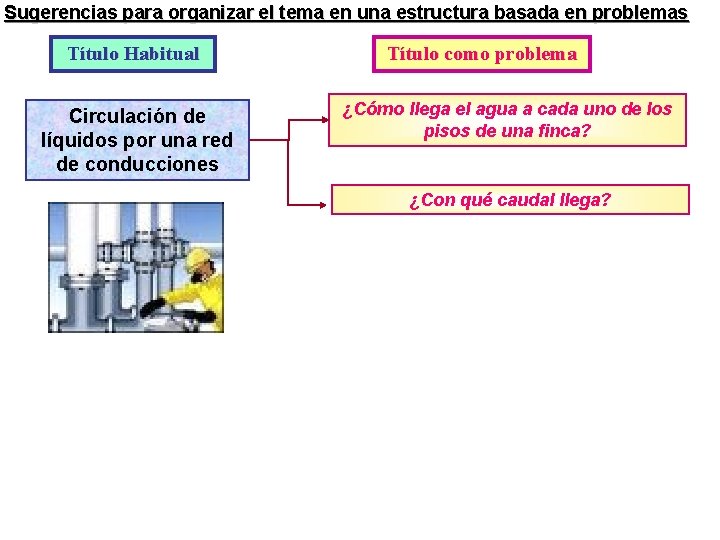 Sugerencias para organizar el tema en una estructura basada en problemas

Título Habitual

Título como problema

Circulación de líquidos por una red de conducciones

¿Cómo llega el agua a cada uno de los pisos de una finca?

¿Con qué caudal llega?